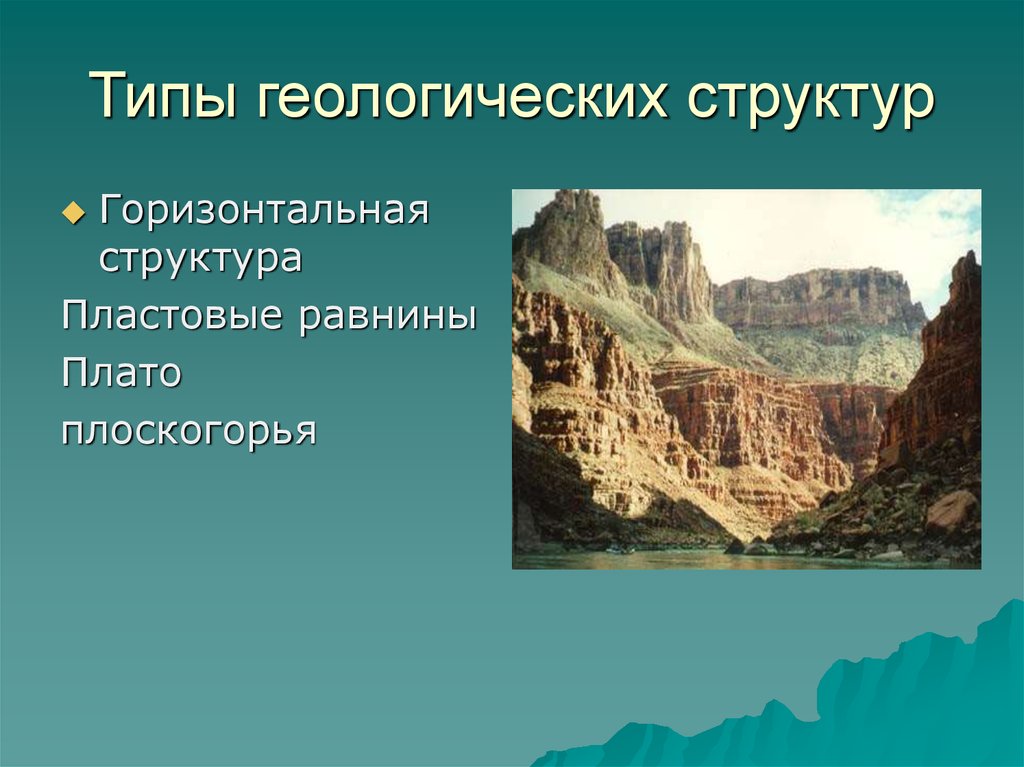 Типы геологических структур

Горизонтальная структура

Пластовые равнины

Плато

плоскогорья